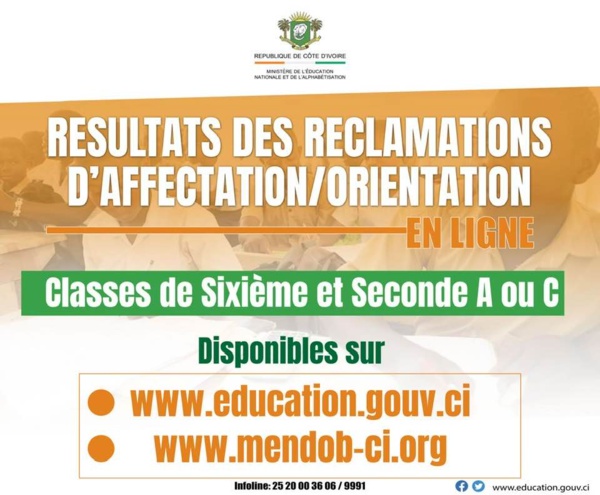 REPUBLIQUE DE CÔTE D'IVOIRE

MINISTÈRE DE L'ÉDUCATION NATIONALE ET DE L'ALPHABÉTISATION

RESULTATS DES RECLAMATIONS D'AFFECTATION/ORIENTATION

EN LIGNE

Classes de Sixième et Seconde A ou C

Disponibles sur

www.education.gouv.ci

www.mendob-ci.org

Infoline: 25 20 00 36 06 / 9991

www.education.gouv.ci